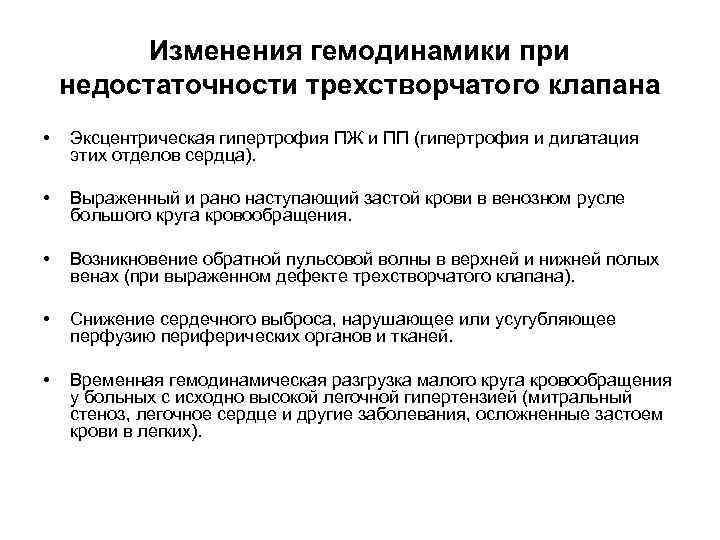 Изменения гемодинамики при недостаточности трехстворчатого клапана

• Эксцентрическая гипертрофия ПЖ и ПП (гипертрофия и дилатация этих отделов сердца).

• Выраженный и рано наступающий застой крови в венозном русле большого круга кровообращения.

• Возникновение обратной пульсовой волны в верхней и нижней полых венах (при выраженном дефекте трехстворчатого клапана).

• Снижение сердечного выброса, нарушающее или усугубляющее перфузию периферических органов и тканей.

• Временная гемодинамическая разгрузка малого круга кровообращения у больных с исходно высокой легочной гипертензией (митральный стеноз, легочное сердце и другие заболевания, осложненные застоем крови в легких).